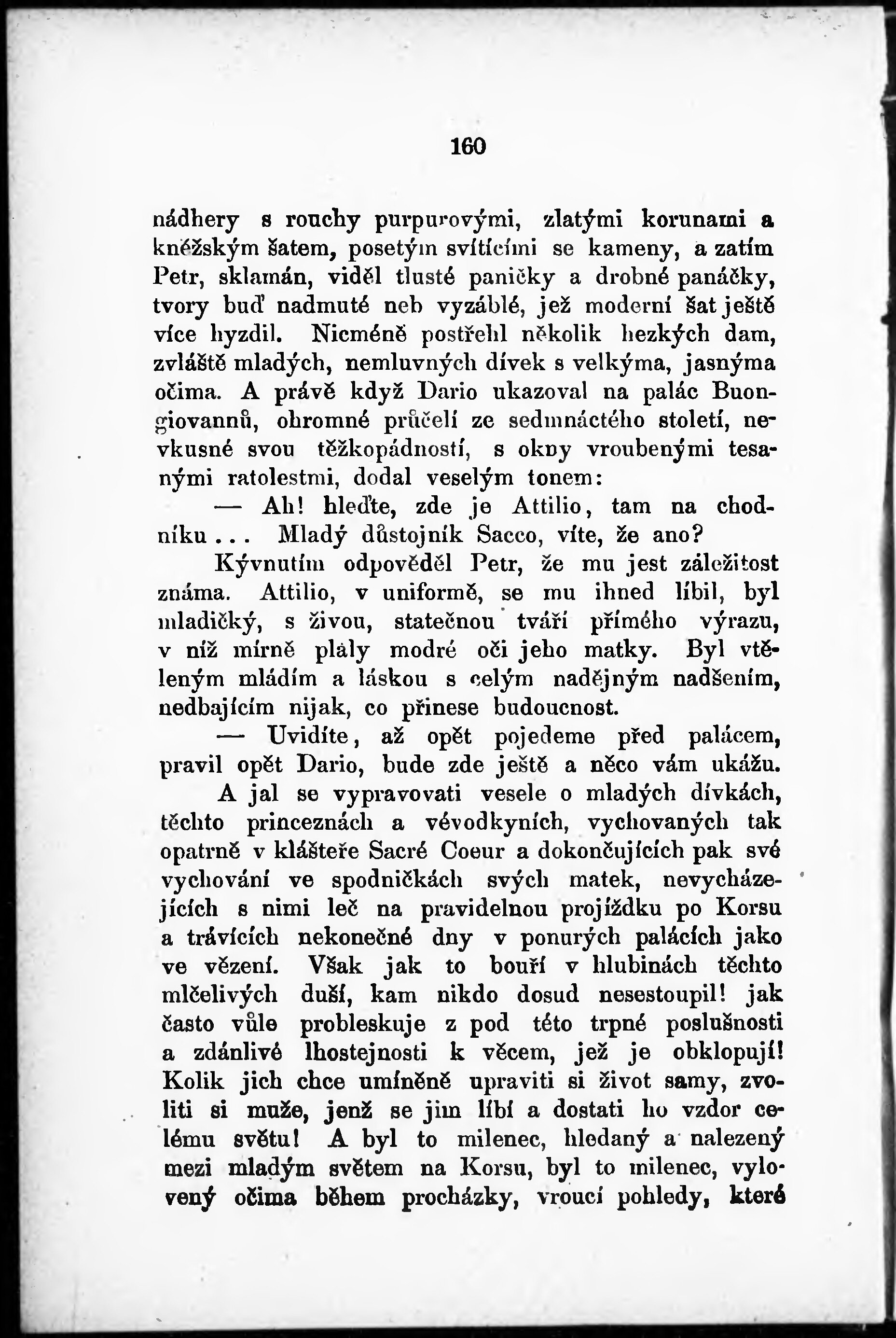 160

nádhery s rouchy purpurovými, zlatými korunami a kněžským šatem, posetým svítícími se kameny, a zatím Petr, sklamán, viděl tlusté paničky a drobné panáčky, tvory buď nadmuté neb vyzáblé, jež moderní šat ještě více hyzdil. Nicméně postřehl několik hezkých dam, zvláště mladých, nemluvných dívek s velkýma, jasnýma očima. A právě když Dario ukazoval na palác Buongiovannů, ohromné průčelí ze sedmnáctého století, nevkusné svou těžkopádností, s okny vroubenými tesanými ratolestmi, dodal veselým tonem:

— Ah! hleďte, zde je Attilio, tam na chodníku... Mladý důstojník Sacco, víte, že ano?

Kývnutím odpověděl Petr, že mu jest záležitost známa. Attilio, v uniformě, se mu ihned líbil, byl mladičký, s živou, statečnou tváří přímého výrazu, v níž mírně plály modré oči jeho matky. Byl vtěleným mládím a láskou s celým nadějným nadšením, nedbajícím nijak, co přinese budoucnost.

— Uvidíte, až opět pojedeme před palácem, pravil opět Dario, bude zde ještě a něco vám ukážu.

A jal se vypravovati vesele o mladých dívkách, těchto princeznách a vévodkyních, vychovaných tak opatrně v klášteře Sacré Coeur a dokončujících pak své vychování ve spodničkách svých matek, nevycházejících s nimi leč na pravidelnou projížďku po Korsu a trávících nekonečné dny v ponurých palácích jako ve vězení. Však jak to bouří v hlubinách těchto mlčelivých duší, kam nikdo dosud nesestoupil! jak často vůle probleskuje z pod této trpné poslušnosti a zdánlivé lhostejnosti k věcem, jež je obklopují! Kolik jich chce umíněně upraviti si život samy, zvoliti si muže, jenž se jim líbí a dostati ho vzdor celému světu! A byl to milenec, hledaný a nalezený mezi mladým světem na Korsu, byl to milenec, vylovený očima během procházky, vroucí pohledy, které